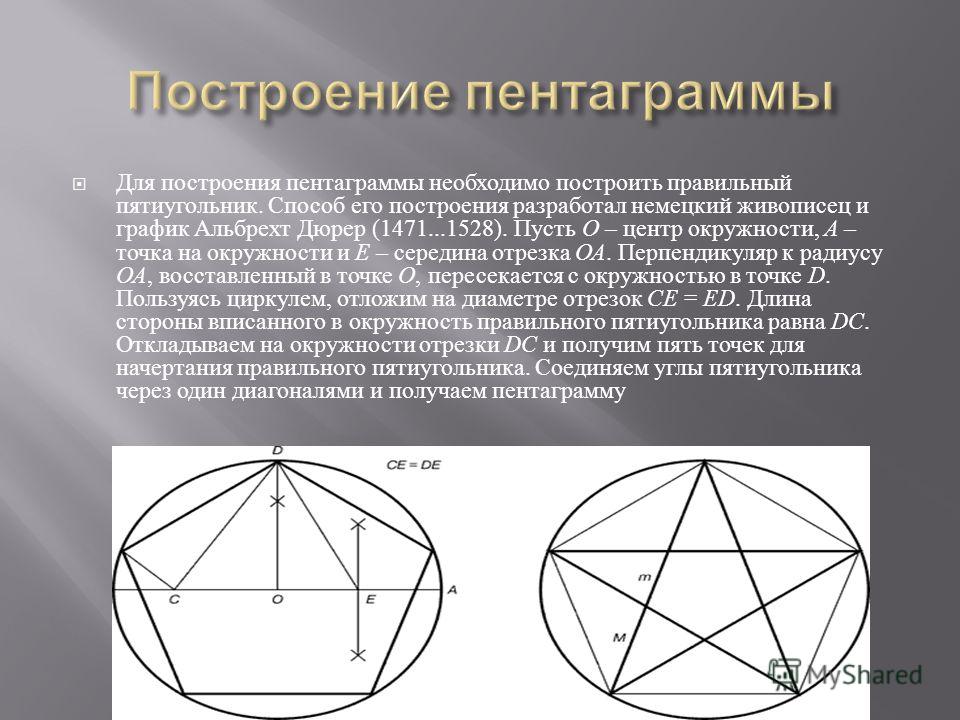 Построение пентаграммы

Для построения пентаграммы необходимо построить правильный пятиугольник. Способ его построения разработал немецкий живописец и график Альбрехт Дюрер (1471...1528). Пусть $O$ – центр окружности, $A$ – точка на окружности и $E$ – середина отрезка $OA$. Перпендикуляр к радиусу $OA$, восставленный в точке $O$, пересекается с окружностью в точке $D$. Пользуясь циркулем, отложим на диаметре отрезок $CE = ED$. Длина стороны вписанного в окружность правильного пятиугольника равна $DC$. Откладываем на окружности отрезки $DC$ и получим пять точек для начертания правильного пятиугольника. Соединяем углы пятиугольника через один диагоналями и получаем пентаграмму

D
CE = DE
C
O
E
A

m
M

MyShared